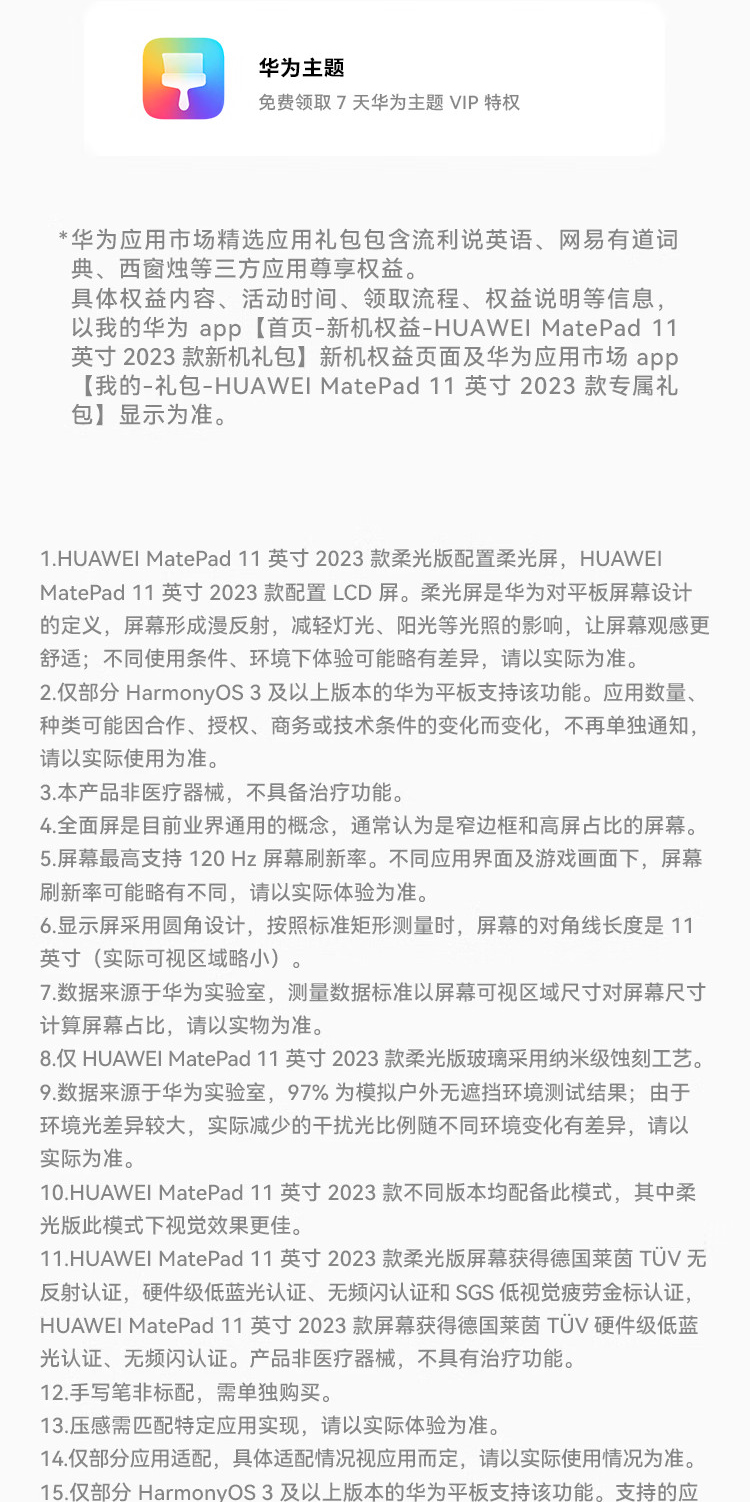 华为主题
免费领取 7 天华为主题 VIP 特权

*华为应用市场精选应用礼包包含流利说英语、网易有道词典、西窗烛等三方应用尊享权益。
具体权益内容、活动时间、领取流程、权益说明等信息，以我的华为 app【首页-新机权益-HUAWEI MatePad 11 英寸 2023 款新机礼包】新机权益页面及华为应用市场 app【我的-礼包-HUAWEI MatePad 11 英寸 2023 款专属礼包】显示为准。

1.HUAWEI MatePad 11 英寸 2023 款柔光版配置柔光屏，HUAWEI MatePad 11 英寸 2023 款配置 LCD 屏。柔光屏是华为对平板屏幕设计的定义，屏幕形成漫反射，减轻灯光、阳光等光照的影响，让屏幕观感更舒适；不同使用条件、环境下体验可能略有差异，请以实际为准。
2.仅部分 HarmonyOS 3 及以上版本的华为平板支持该功能。应用数量、种类可能因合作、授权、商务或技术条件的变化而变化，不再单独通知，请以实际使用为准。
3.本产品非医疗器械，不具备治疗功能。
4.全面屏是目前业界通用的概念，通常认为是窄边框和高屏占比的屏幕。
5.屏幕最高支持 120 Hz 屏幕刷新率。不同应用界面及游戏画面下，屏幕刷新率可能略有不同，请以实际体验为准。
6.显示屏采用圆角设计，按照标准矩形测量时，屏幕的对角线长度是 11 英寸（实际可视区域略小）。
7.数据来源于华为实验室，测量数据标准以屏幕可视区域尺寸对屏幕尺寸计算屏幕占比，请以实物为准。
8.仅 HUAWEI MatePad 11 英寸 2023 款柔光版玻璃采用纳米级蚀刻工艺。
9.数据来源于华为实验室，97% 为模拟户外无遮挡环境测试结果；由于环境光差异较大，实际减少的干扰光比例随不同环境变化有差异，请以实际为准。
10.HUAWEI MatePad 11 英寸 2023 款不同版本均配备此模式，其中柔光版此模式下视觉效果更佳。
11.HUAWEI MatePad 11 英寸 2023 款柔光版屏幕获得德国莱茵 TÜV 无反射认证，硬件级低蓝光认证、无频闪认证和 SGS 低视觉疲劳金标认证，HUAWEI MatePad 11 英寸 2023 款屏幕获得德国莱茵 TÜV 硬件级低蓝光认证、无频闪认证。产品非医疗器械，不具有治疗功能。
12.手写笔非标配，需单独购买。
13.压感需匹配特定应用实现，请以实际体验为准。
14.仅部分应用适配，具体适配情况视应用而定，请以实际使用情况为准。
15.仅部分 HarmonyOS 3 及以上版本的华为平板支持该功能。支持的应